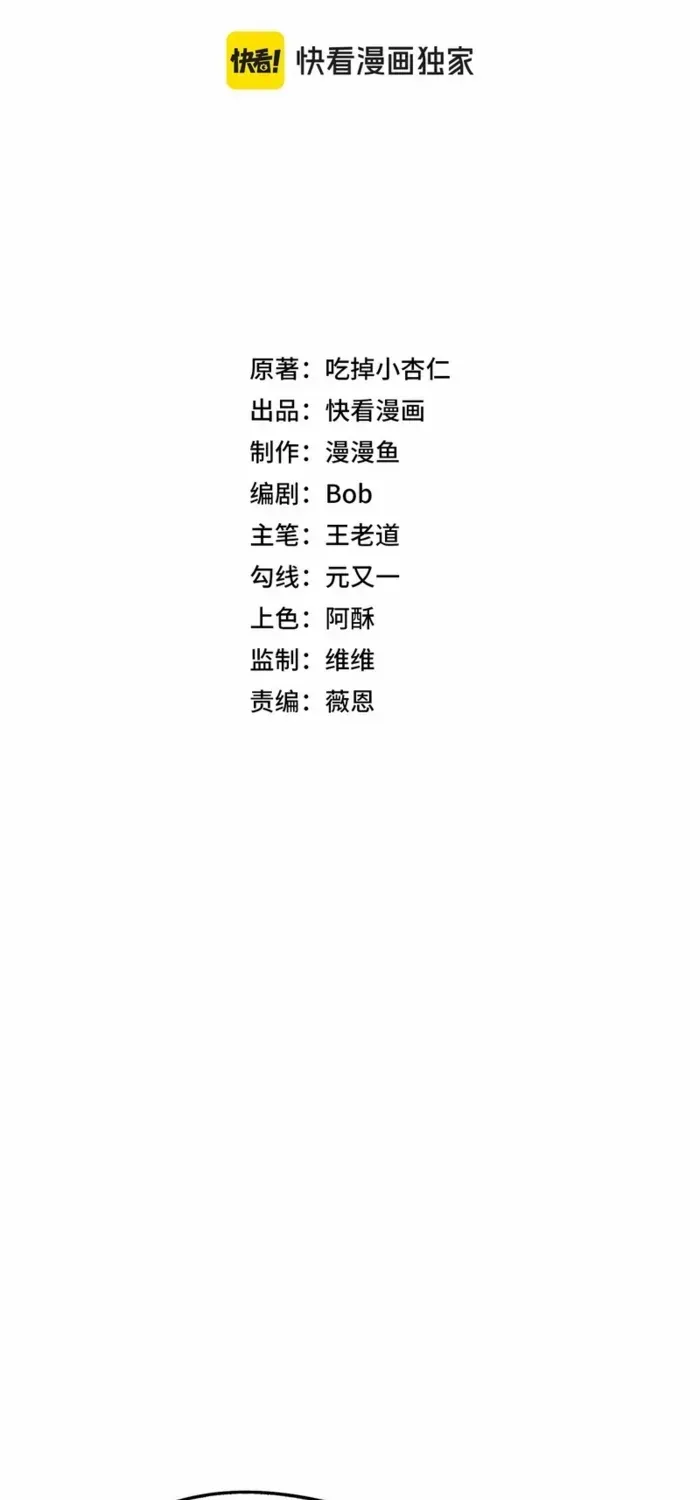 快看! 快看漫画独家

原著：吃掉小杏仁
出品：快看漫画
制作：漫漫鱼
编剧：Bob
主笔：王老道
勾线：元又一
上色：阿酥
监制：维维
责编：薇恩